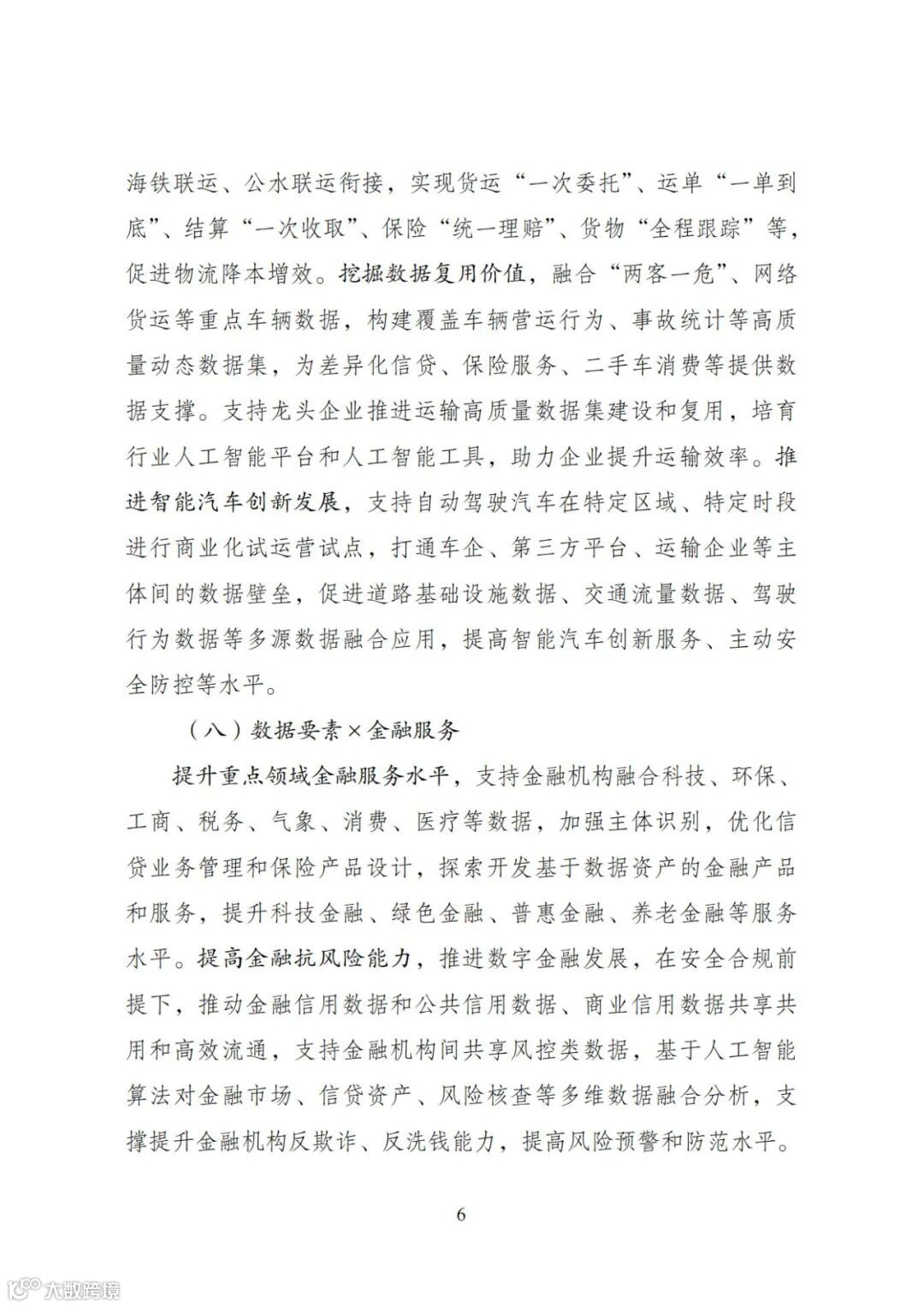 海铁联运、公水联运衔接，实现货运“一次委托”、运单“一单到底”、结算“一次收取”、保险“统一理赔”、货物“全程跟踪”等，促进物流降本增效。挖掘数据复用价值，融合“两客一危”、网络货运等重点车辆数据，构建覆盖车辆营运行为、事故统计等高质量动态数据集，为差异化信贷、保险服务、二手车消费等提供数据支撑。支持龙头企业推进运输高质量数据集建设和复用，培育行业人工智能平台和人工智能工具，助力企业提升运输效率。推进智能汽车创新发展，支持自动驾驶汽车在特定区域、特定时段进行商业化试运营试点，打通车企、第三方平台、运输企业等主体间的数据壁垒，促进道路基础设施数据、交通流量数据、驾驶行为数据等多源数据融合应用，提高智能汽车创新服务、主动安全防控等水平。

（八）数据要素×金融服务

提升重点领域金融服务水平，支持金融机构融合科技、环保、工商、税务、气象、消费、医疗等数据，加强主体识别，优化信贷业务管理和保险产品设计，探索开发基于数据资产的金融产品和服务，提升科技金融、绿色金融、普惠金融、养老金融等服务水平。提高金融抗风险能力，推进数字金融发展，在安全合规前提下，推动金融信用数据和公共信用数据、商业信用数据共享共用和高效流通，支持金融机构间共享风控类数据，基于人工智能算法对金融市场、信贷资产、风险核查等多维数据融合分析，支撑提升金融机构反欺诈、反洗钱能力，提高风险预警和防范水平。

6

大数跨境